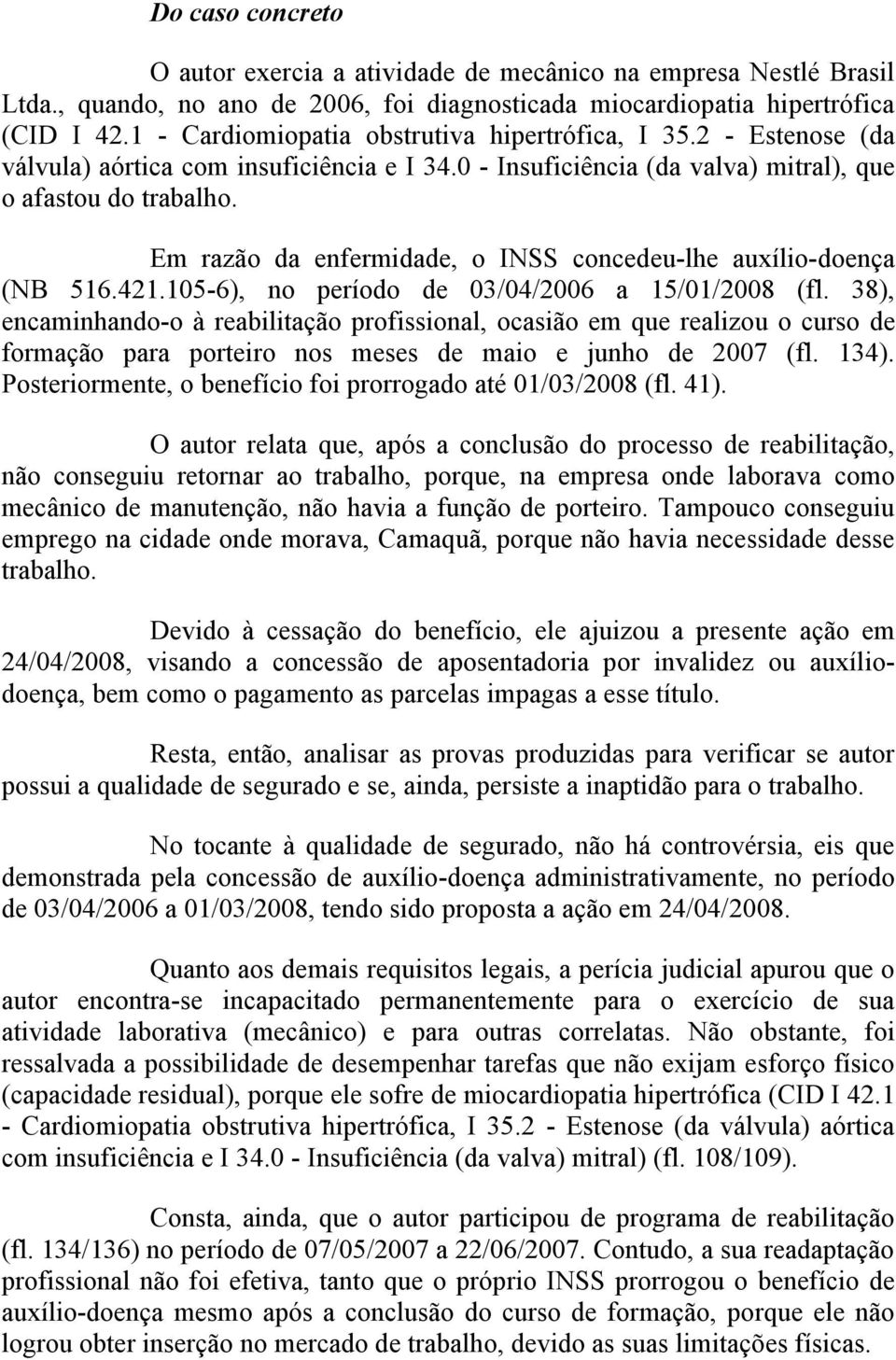 Do caso concreto

O autor exercia a atividade de mecânico na empresa Nestlé Brasil Ltda., quando, no ano de 2006, foi diagnosticada miocardiopatia hipertrófica (CID I 42.1 - Cardiomiopatia obstrutiva hipertrófica, I 35.2 - Estenose (da válvula) aórtica com insuficiência e I 34.0 - Insuficiência (da valva) mitral), que o afastou do trabalho.

Em razão da enfermidade, o INSS concedeu-lhe auxílio-doença (NB 516.421.105-6), no período de 03/04/2006 a 15/01/2008 (fl. 38), encaminhando-o à reabilitação profissional, ocasião em que realizou o curso de formação para porteiro nos meses de maio e junho de 2007 (fl. 134). Posteriormente, o benefício foi prorrogado até 01/03/2008 (fl. 41).

O autor relata que, após a conclusão do processo de reabilitação, não conseguiu retornar ao trabalho, porque, na empresa onde laborava como mecânico de manutenção, não havia a função de porteiro. Tampouco conseguiu emprego na cidade onde morava, Camaquã, porque não havia necessidade desse trabalho.

Devido à cessação do benefício, ele ajuizou a presente ação em 24/04/2008, visando a concessão de aposentadoria por invalidez ou auxílio-doença, bem como o pagamento as parcelas impagas a esse título.

Resta, então, analisar as provas produzidas para verificar se autor possui a qualidade de segurado e se, ainda, persiste a inaptidão para o trabalho.

No tocante à qualidade de segurado, não há controvérsia, eis que demonstrada pela concessão de auxílio-doença administrativamente, no período de 03/04/2006 a 01/03/2008, tendo sido proposta a ação em 24/04/2008.

Quanto aos demais requisitos legais, a perícia judicial apurou que o autor encontra-se incapacitado permanentemente para o exercício de sua atividade laborativa (mecânico) e para outras correlatas. Não obstante, foi ressalvada a possibilidade de desempenhar tarefas que não exijam esforço físico (capacidade residual), porque ele sofre de miocardiopatia hipertrófica (CID I 42.1 - Cardiomiopatia obstrutiva hipertrófica, I 35.2 - Estenose (da válvula) aórtica com insuficiência e I 34.0 - Insuficiência (da valva) mitral) (fl. 108/109).

Consta, ainda, que o autor participou de programa de reabilitação (fl. 134/136) no período de 07/05/2007 a 22/06/2007. Contudo, a sua readaptação profissional não foi efetiva, tanto que o próprio INSS prorrogou o benefício de auxílio-doença mesmo após a conclusão do curso de formação, porque ele não logrou obter inserção no mercado de trabalho, devido as suas limitações físicas.